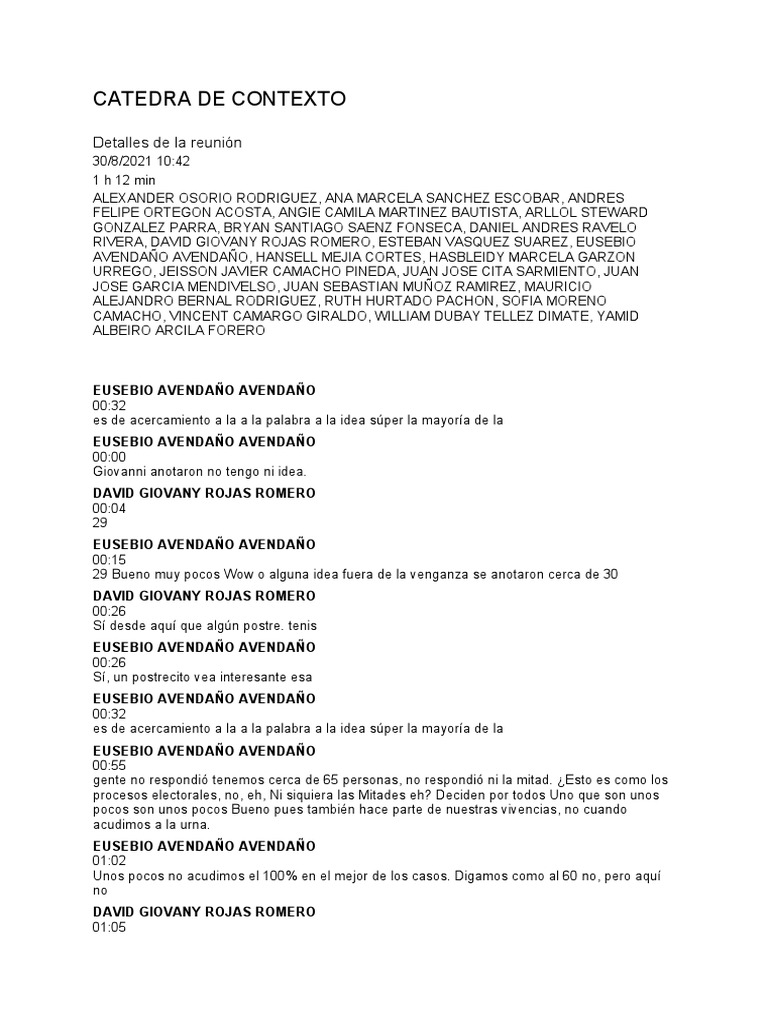 CATEDRA DE CONTEXTO

Detalles de la reunión
30/8/2021 10:42
1 h 12 min
ALEXANDER OSORIO RODRIGUEZ, ANA MARCELA SANCHEZ ESCOBAR, ANDRES FELIPE ORTEGON ACOSTA, ANGIE CAMILA MARTINEZ BAUTISTA, ARLLOL STEWARD GONZALEZ PARRA, BRYAN SANTIAGO SAENZ FONSECA, DANIEL ANDRES RAVELO RIVERA, DAVID GIOVANY ROJAS ROMERO, ESTEBAN VASQUEZ SUAREZ, EUSEBIO AVENDAÑO AVENDAÑO, HANSELL MEJIA CORTES, HASBLEIDY MARCELA GARZON URREGO, JEISSON JAVIER CAMACHO PINEDA, JUAN JOSE CITA SARMIENTO, JUAN JOSE GARCIA MENDIVELSO, JUAN SEBASTIAN MUÑOZ RAMIREZ, MAURICIO ALEJANDRO BERNAL RODRIGUEZ, RUTH HURTADO PACHON, SOFIA MORENO CAMACHO, VINCENT CAMARGO GIRALDO, WILLIAM DUBAY TELLEZ DIMATE, YAMID ALBEIRO ARCILA FORERO

EUSEBIO AVENDAÑO AVENDAÑO
00:32
es de acercamiento a la a la palabra a la idea súper la mayoría de la

EUSEBIO AVENDAÑO AVENDAÑO
00:00
Giovanni anotaron no tengo ni idea.

DAVID GIOVANY ROJAS ROMERO
00:04
29

EUSEBIO AVENDAÑO AVENDAÑO
00:15
29 Bueno muy pocos Wow o alguna idea fuera de la venganza se anotaron cerca de 30

DAVID GIOVANY ROJAS ROMERO
00:26
Sí desde aquí que algún postre. tenis

EUSEBIO AVENDAÑO AVENDAÑO
00:26
Sí, un postrecito vea interesante esa

EUSEBIO AVENDAÑO AVENDAÑO
00:32
es de acercamiento a la a la palabra a la idea súper la mayoría de la

EUSEBIO AVENDAÑO AVENDAÑO
00:55
gente no respondió tenemos cerca de 65 personas, no respondió ni la mitad. ¿Esto es como los procesos electorales, no, eh, Ni siquiera las Mitades eh? Deciden por todos Uno que son unos pocos son unos pocos Bueno pues también hace parte de nuestras vivencias, no cuando acudimos a la urna.

EUSEBIO AVENDAÑO AVENDAÑO
01:02
Unos pocos no acudimos el 100% en el mejor de los casos. Digamos como al 60 no, pero aquí no

DAVID GIOVANY ROJAS ROMERO
01:05